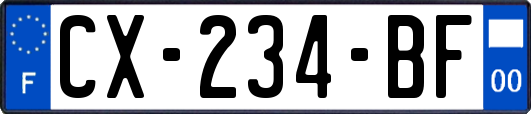 F
CX-234-BF
00